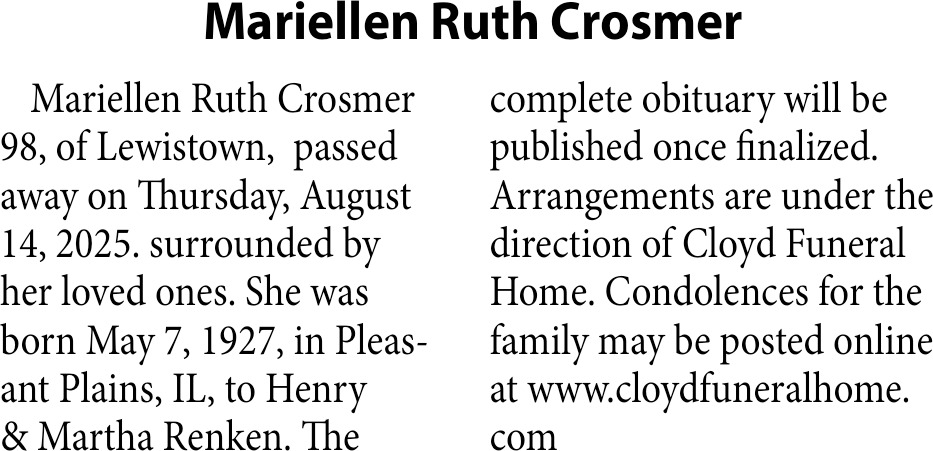 Mariellen Ruth Crosmer

Mariellen Ruth Crosmer 98, of Lewistown, passed away on Thursday, August 14, 2025. surrounded by her loved ones. She was born May 7, 1927, in Pleasant Plains, IL, to Henry & Martha Renken. The complete obituary will be published once finalized. Arrangements are under the direction of Cloyd Funeral Home. Condolences for the family may be posted online at www.cloydfuneralhome.com